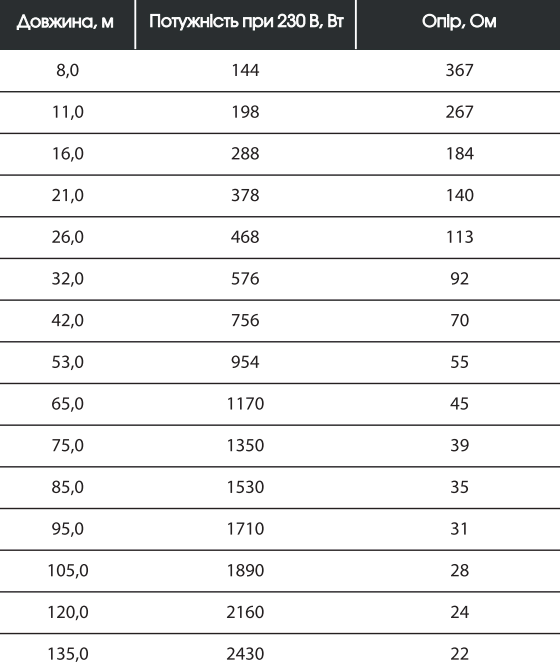 | Довжина, м | Потужність при 230 В, Вт | Опір, Ом |
|---|---|---|
| 8,0 | 144 | 367 |
| 11,0 | 198 | 267 |
| 16,0 | 288 | 184 |
| 21,0 | 378 | 140 |
| 26,0 | 468 | 113 |
| 32,0 | 576 | 92 |
| 42,0 | 756 | 70 |
| 53,0 | 954 | 55 |
| 65,0 | 1170 | 45 |
| 75,0 | 1350 | 39 |
| 85,0 | 1530 | 35 |
| 95,0 | 1710 | 31 |
| 105,0 | 1890 | 28 |
| 120,0 | 2160 | 24 |
| 135,0 | 2430 | 22 |